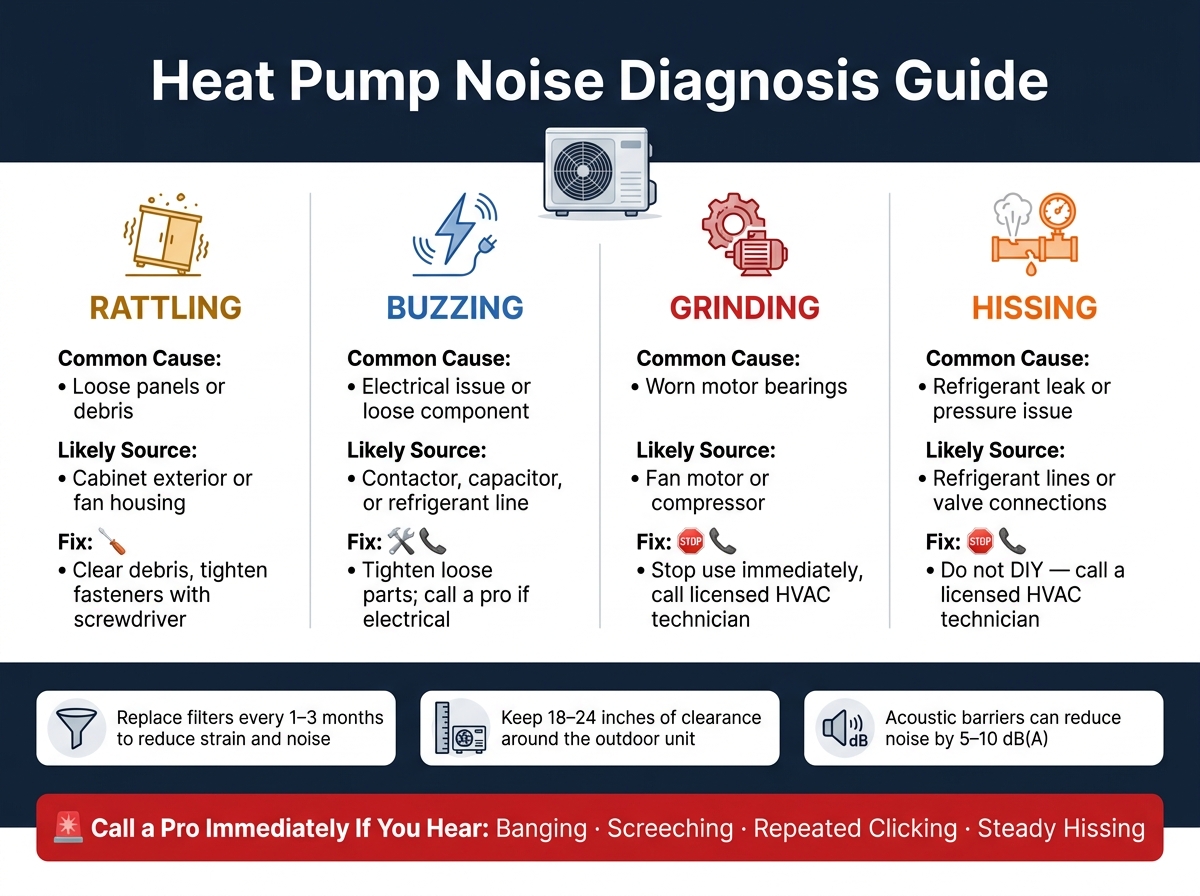 Heat Pump Noise Diagnosis Guide

RATTLING

Common Cause:
• Loose panels or debris

Likely Source:
• Cabinet exterior or fan housing

Fix:
• Clear debris, tighten fasteners with screwdriver

BUZZING

Common Cause:
• Electrical issue or loose component

Likely Source:
• Contactor, capacitor, or refrigerant line

Fix:
• Tighten loose parts; call a pro if electrical

GRINDING

Common Cause:
• Worn motor bearings

Likely Source:
• Fan motor or compressor

Fix: STOP
• Stop use immediately, call licensed HVAC technician

HISSING

Common Cause:
• Refrigerant leak or pressure issue

Likely Source:
• Refrigerant lines or valve connections

Fix: STOP
• Do not DIY — call a licensed HVAC technician

Replace filters every 1–3 months to reduce strain and noise

Keep 18–24 inches of clearance around the outdoor unit

dB Acoustic barriers can reduce noise by 5–10 dB(A)

Call a Pro Immediately If You Hear: Banging · Screeching · Repeated Clicking · Steady Hissing